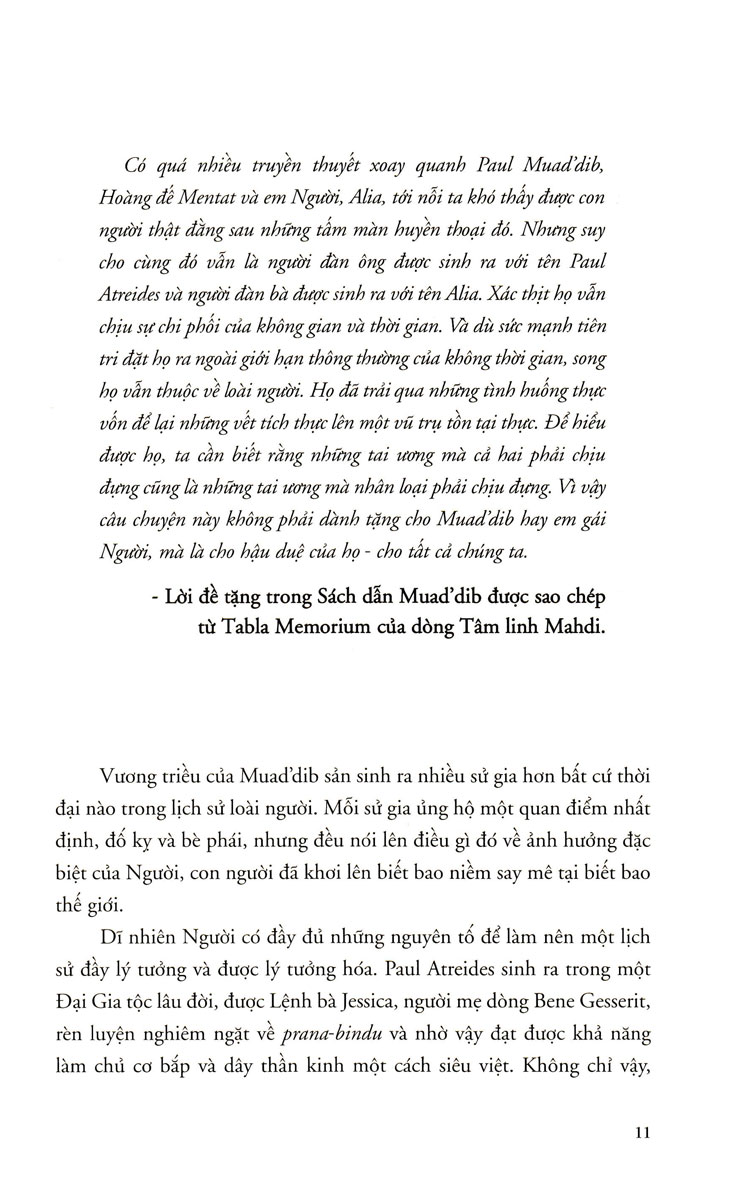 Có quá nhiều truyền thuyết xoay quanh Paul Muad'dib, Hoàng đế Mentat và em Người, Alia, tới nỗi ta khó thấy được con người thật đằng sau những tấm màn huyền thoại đó. Nhưng suy cho cùng đó vẫn là người đàn ông được sinh ra với tên Paul Atreides và người đàn bà được sinh ra với tên Alia. Xác thịt họ vẫn chịu sự chi phối của không gian và thời gian. Và dù sức mạnh tiên tri đặt họ ra ngoài giới hạn thông thường của không thời gian, song họ vẫn thuộc về loài người. Họ đã trải qua những tình huống thực vốn để lại những vết tích thực lên một vũ trụ tồn tại thực. Để hiểu được họ, ta cần biết rằng những tai ương mà cả hai phải chịu đựng cũng là những tai ương mà nhân loại phải chịu đựng. Vì vậy câu chuyện này không phải dành tặng cho Muad'dib hay em gái Người, mà là cho hậu duệ của họ - cho tất cả chúng ta.

- Lời đề tặng trong Sách dẫn Muad'dib được sao chép từ Tabla Memorium của dòng Tâm linh Mahdi.

Vương triều của Muad'dib sản sinh ra nhiều sử gia hơn bất cứ thời đại nào trong lịch sử loài người. Mỗi sử gia ủng hộ một quan điểm nhất định, đố kỵ và bè phái, nhưng đều nói lên điều gì đó về ảnh hưởng đặc biệt của Người, con người đã khơi lên biết bao niềm say mê tại biết bao thế giới.

Dĩ nhiên Người có đầy đủ những nguyên tố để làm nên một lịch sử đầy lý tưởng và được lý tưởng hóa. Paul Atreides sinh ra trong một Đại Gia tộc lâu đời, được Lệnh bà Jessica, người mẹ dòng Bene Gesserit, rèn luyện nghiêm ngặt về prana-bindu và nhờ vậy đạt được khả năng làm chủ cơ bắp và dây thần kinh một cách siêu việt. Không chỉ vậy,

11